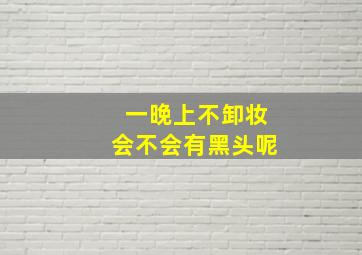 一晚上不卸妆
会不会有黑头呢